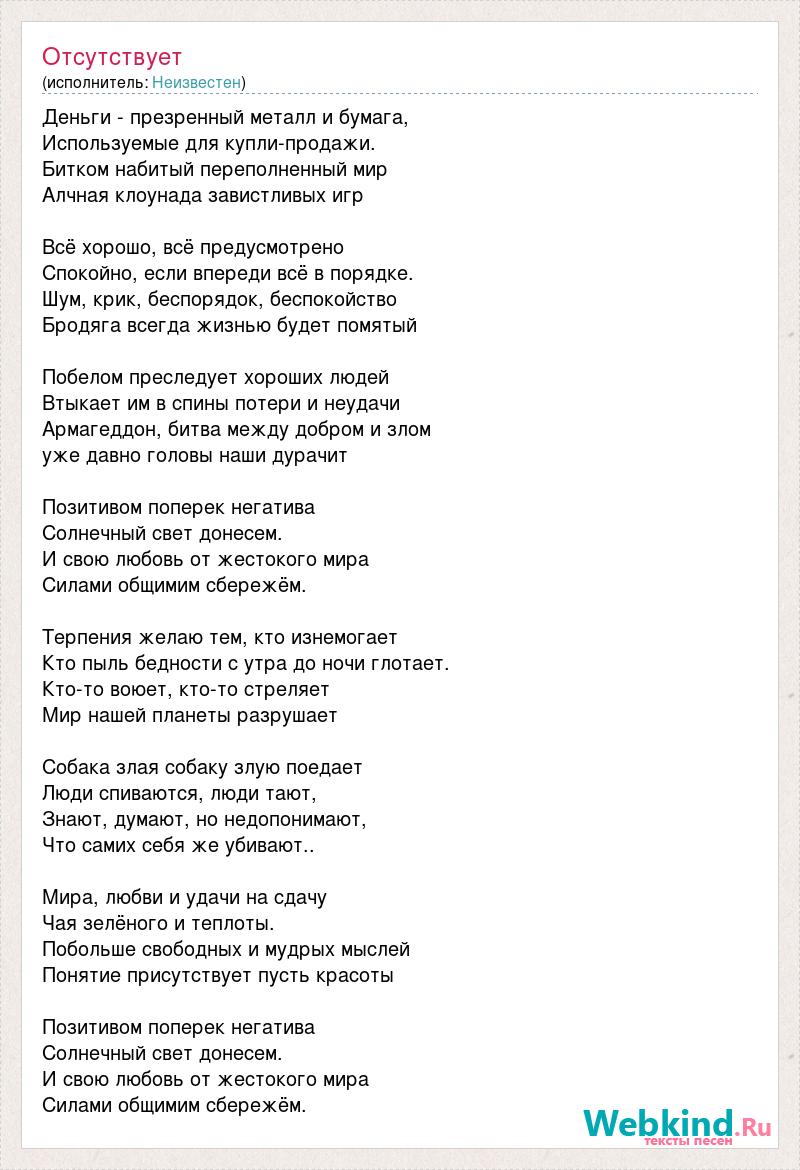 Отсутствует
(исполнитель: Неизвестен)

Деньги - презренный металл и бумага,
Используемые для купли-продажи.
Битком набитый переполненный мир
Алчная клоунада завистливых игр

Всё хорошо, всё предусмотрено
Спокойно, если впереди всё в порядке.
Шум, крик, беспорядок, беспокойство
Бродяга всегда жизнью будет помятый

Побелом преследует хороших людей
Втыкает им в спины потери и неудачи
Армагеддон, битва между добром и злом
уже давно головы наши дурачит

Позитивом поперек негатива
Солнечный свет донесем.
И свою любовь от жестокого мира
Силами общимим сбережём.

Терпения желаю тем, кто изнемогает
Кто пыль бедности с утра до ночи глотает.
Кто-то воюет, кто-то стреляет
Мир нашей планеты разрушает

Собака злая собаку злую поедает
Люди спиваются, люди тают,
Знают, думают, но недопонимают,
Что самих себя же убивают..

Мира, любви и удачи на сдачу
Чая зелёного и теплоты.
Побольше свободных и мудрых мыслей
Понятие присутствует пусть красоты

Позитивом поперек негатива
Солнечный свет донесем.
И свою любовь от жестокого мира
Силами общимим сбережём.

Webkind.Ru
тексты песен